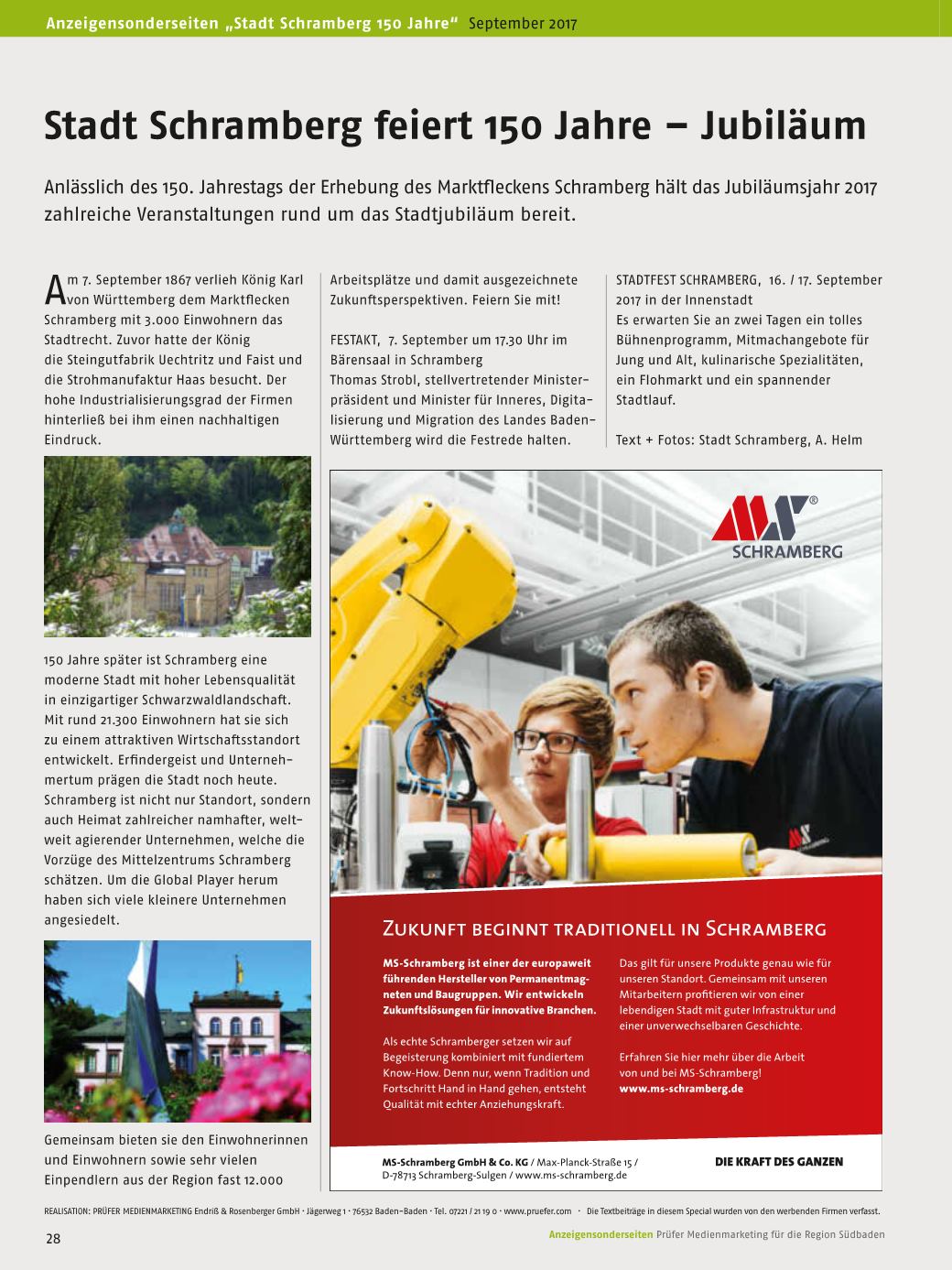 Anzeigensonderseiten „Stadt Schramberg 150 Jahre“ September 2017

Stadt Schramberg feiert 150 Jahre – Jubiläum

Anlässlich des 150. Jahrestags der Erhebung des Marktfleckens Schramberg hält das Jubiläumsjahr 2017 zahlreiche Veranstaltungen rund um das Stadtjubiläum bereit.

Am 7. September 1867 verlieh König Karl von Württemberg dem Marktflecken Schramberg mit 3.000 Einwohnern das Stadtrecht. Zuvor hatte der König die Steingutfabrik Uechtritz und Faist und die Strohmanufaktur Haas besucht. Der hohe Industrialisierungsgrad der Firmen hinterließ bei ihm einen nachhaltigen Eindruck.

150 Jahre später ist Schramberg eine moderne Stadt mit hoher Lebensqualität in einzigartiger Schwarzwaldlandschaft. Mit rund 21.300 Einwohnern hat sie sich zu einem attraktiven Wirtschaftsstandort entwickelt. Erfindergeist und Unternehmertum prägen die Stadt noch heute. Schramberg ist nicht nur Standort, sondern auch Heimat zahlreicher namhafter, weltweit agierender Unternehmen, welche die Vorzüge des Mittelzentrums Schramberg schätzen. Um die Global Player herum haben sich viele kleinere Unternehmen angesiedelt.

Gemeinsam bieten sie den Einwohnerinnen und Einwohnern sowie sehr vielen Einpendlern aus der Region fast 12.000

Arbeitsplätze und damit ausgezeichnete Zukunftsperspektiven. Feiern Sie mit!

FESTAKT, 7. September um 17.30 Uhr im Bärensaal in Schramberg
Thomas Strobl, stellvertretender Ministerpräsident und Minister für Inneres, Digitalisierung und Migration des Landes Baden-Württemberg wird die Festrede halten.

STADTFEST SCHRAMBERG, 16. / 17. September 2017 in der Innenstadt
Es erwarten Sie an zwei Tagen ein tolles Bühnenprogramm, Mitmachangebote für Jung und Alt, kulinarische Spezialitäten, ein Flohmarkt und ein spannender Stadtlauf.

Text + Fotos: Stadt Schramberg, A. Helm

MS® SCHRAMBERG

ZUKUNFT BEGINNT TRADITIONELL IN SCHRAMBERG

MS-Schramberg ist einer der europaweit führenden Hersteller von Permanentmagneten und Baugruppen. Wir entwickeln Zukunftslösungen für innovative Branchen.

Als echte Schramberger setzen wir auf Begeisterung kombiniert mit fundiertem Know-How. Denn nur, wenn Tradition und Fortschritt Hand in Hand gehen, entsteht Qualität mit echter Anziehungskraft.

Das gilt für unsere Produkte genau wie für unseren Standort. Gemeinsam mit unseren Mitarbeitern profitieren wir von einer lebendigen Stadt mit guter Infrastruktur und einer unverwechselbaren Geschichte.

Erfahren Sie hier mehr über die Arbeit von und bei MS-Schramberg!
www.ms-schramberg.de

MS-Schramberg GmbH & Co. KG / Max-Planck-Straße 15 / D-78713 Schramberg-Sulgen / www.ms-schramberg.de

DIE KRAFT DES GANZEN

REALISATION: PRÜFER MEDIENMARKETING Endriß & Rosenberger GmbH · Jägerweg 1 · 76532 Baden-Baden · Tel. 07221 / 21 19 0 · www.pruefer.com · Die Textbeiträge in diesem Special wurden von den werbenden Firmen verfasst.

28

Anzeigensonderseiten Prüfer Medienmarketing für die Region Südbaden